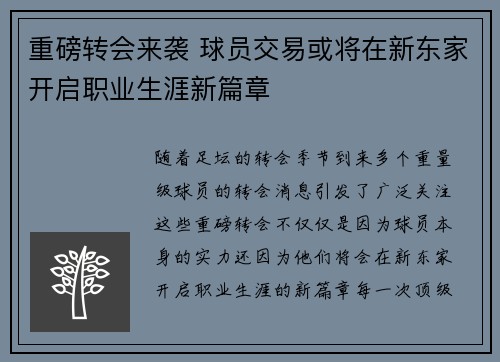 重磅转会来袭 球员交易或将在新东家开启职业生涯新篇章

随着足坛的转会季节到来多个重量级球员的转会消息引发了广泛关注这些重磅转会不仅仅是因为球员本身的实力还因为他们将会在新东家开启职业生涯的新篇章每一次顶级